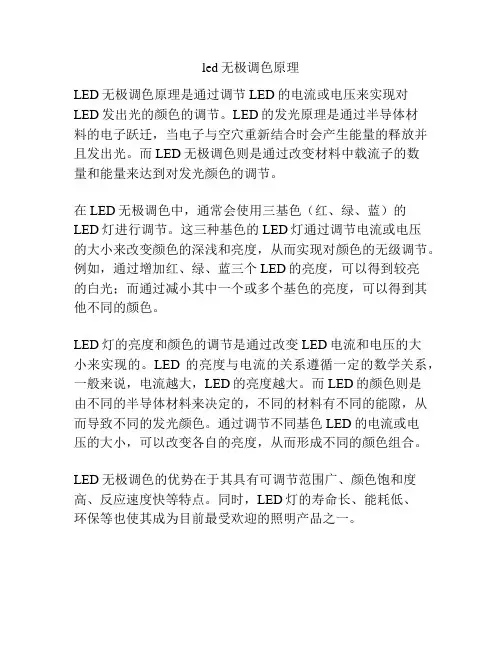 led 无极调色原理

LED 无极调色原理是通过调节 LED 的电流或电压来实现对 LED 发出光的颜色的调节。LED 的发光原理是通过半导体材料的电子跃迁，当电子与空穴重新结合时会产生能量的释放并且发出光。而 LED 无极调色则是通过改变材料中载流子的数量和能量来达到对发光颜色的调节。

在 LED 无极调色中，通常会使用三基色（红、绿、蓝）的 LED 灯进行调节。这三种基色的 LED 灯通过调节电流或电压的大小来改变颜色的深浅和亮度，从而实现对颜色的无级调节。例如，通过增加红、绿、蓝三个 LED 的亮度，可以得到较亮的白光；而通过减小其中一个或多个基色的亮度，可以得到其他不同的颜色。

LED 灯的亮度和颜色的调节是通过改变 LED 电流和电压的大小来实现的。LED 的亮度与电流的关系遵循一定的数学关系，一般来说，电流越大，LED 的亮度越大。而 LED 的颜色则是由不同的半导体材料来决定的，不同的材料有不同的能隙，从而导致不同的发光颜色。通过调节不同基色 LED 的电流或电压的大小，可以改变各自的亮度，从而形成不同的颜色组合。

LED 无极调色的优势在于其具有可调节范围广、颜色饱和度高、反应速度快等特点。同时，LED 灯的寿命长、能耗低、环保等也使其成为目前最受欢迎的照明产品之一。